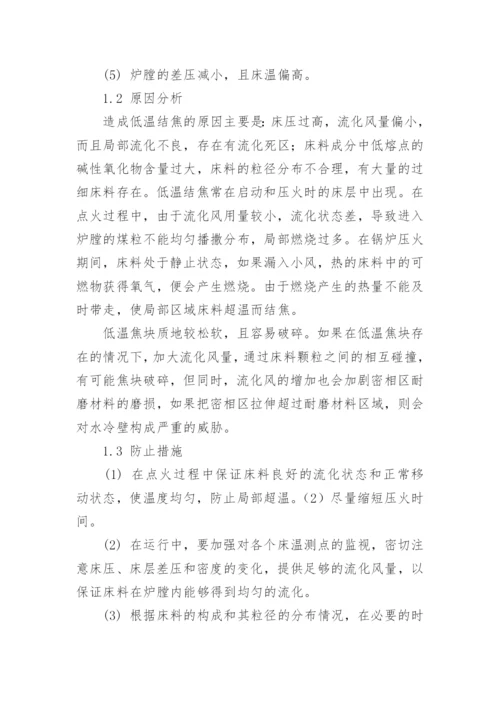 (5) 炉膛的差压减小，且床温偏高。

1.2 原因分析

造成低温结焦的原因主要是：床压过高，流化风量偏小，而且局部流化不良，存在有流化死区；床料成分中低熔点的碱性氧化物含量过大，床料的粒径分布不合理，有大量的过细床料存在。低温结焦常在启动和压火时的床层中出现。在点火过程中，由于流化风用量较小，流化状态差，导致进入炉膛的煤粒不能均匀播撒分布，局部燃烧过多。在锅炉压火期间，床料处于静止状态，如果漏入小风，热的床料中的可燃物获得氧气，便会产生燃烧。由于燃烧产生的热量不能及时带走，使局部区域床料超温而结焦。

低温焦块质地较松软，且容易破碎。如果在低温焦块存在的情况下，加大流化风量，通过床料颗粒之间的相互碰撞，有可能焦块破碎，但同时，流化风的增加也会加剧密相区耐磨材料的磨损，如果把密相区拉伸超过耐磨材料区域，则会对水冷壁构成严重的威胁。

1.3 防止措施

(1) 在点火过程中保证床料良好的流化状态和正常移动状态，使温度均匀，防止局部超温。(2) 尽量缩短压火时间。

(2) 在运行中，要加强对各个床温测点的监视，密切注意床压、床层差压和密度的变化，提供足够的流化风量，以保证床料在炉膛内能够得到均匀的流化。

(3) 根据床料的构成和其粒径的分布情况，在必要的时